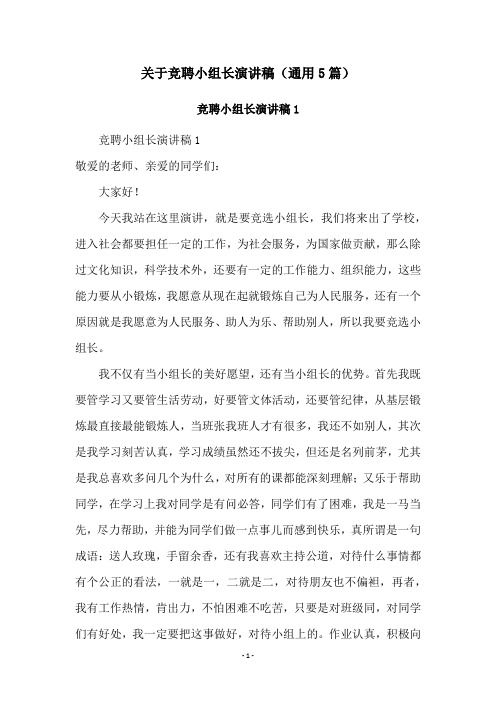 关于竞聘小组长演讲稿（通用5篇）

竞聘小组长演讲稿1

竞聘小组长演讲稿1

敬爱的老师、亲爱的同学们：

大家好！

今天我站在这里演讲，就是要竞选小组长，我们将来出了学校，进入社会都要担任一定的工作，为社会服务，为国家做贡献，那么除过文化知识，科学技术外，还要有一定的工作能力、组织能力，这些能力要从小锻炼，我愿意从现在起就锻炼自己为人民服务，还有一个原因就是我愿意为人民服务、助人为乐、帮助别人，所以我要竞选小组长。

我不仅有当小组长的美好愿望，还有当小组长的优势。首先我既要管学习又要管生活劳动，好要管文体活动，还要管纪律，从基层锻炼最直接最能锻炼人，当班张我班人才有很多，我还不如别人，其次是我学习刻苦认真，学习成绩虽然还不拔尖，但还是名列前茅，尤其是我总喜欢多问几个为什么，对所有的课都能深刻理解；又乐于帮助同学，在学习上我对同学是有问必答，同学们有了困难，我是一马当先，尽力帮助，并能为同学们做一点事儿而感到快乐，真所谓是一句成语：送人玫瑰，手留余香，还有我喜欢主持公道，对待什么事情都有个公正的看法，一就是一，二就是二，对待朋友也不偏袒，再者，我有工作热情，肯出力，不怕困难不吃苦，只要是对班级同，对同学们有好处，我一定要把这事做好，对待小组上的。作业认真，积极向

- 1 -